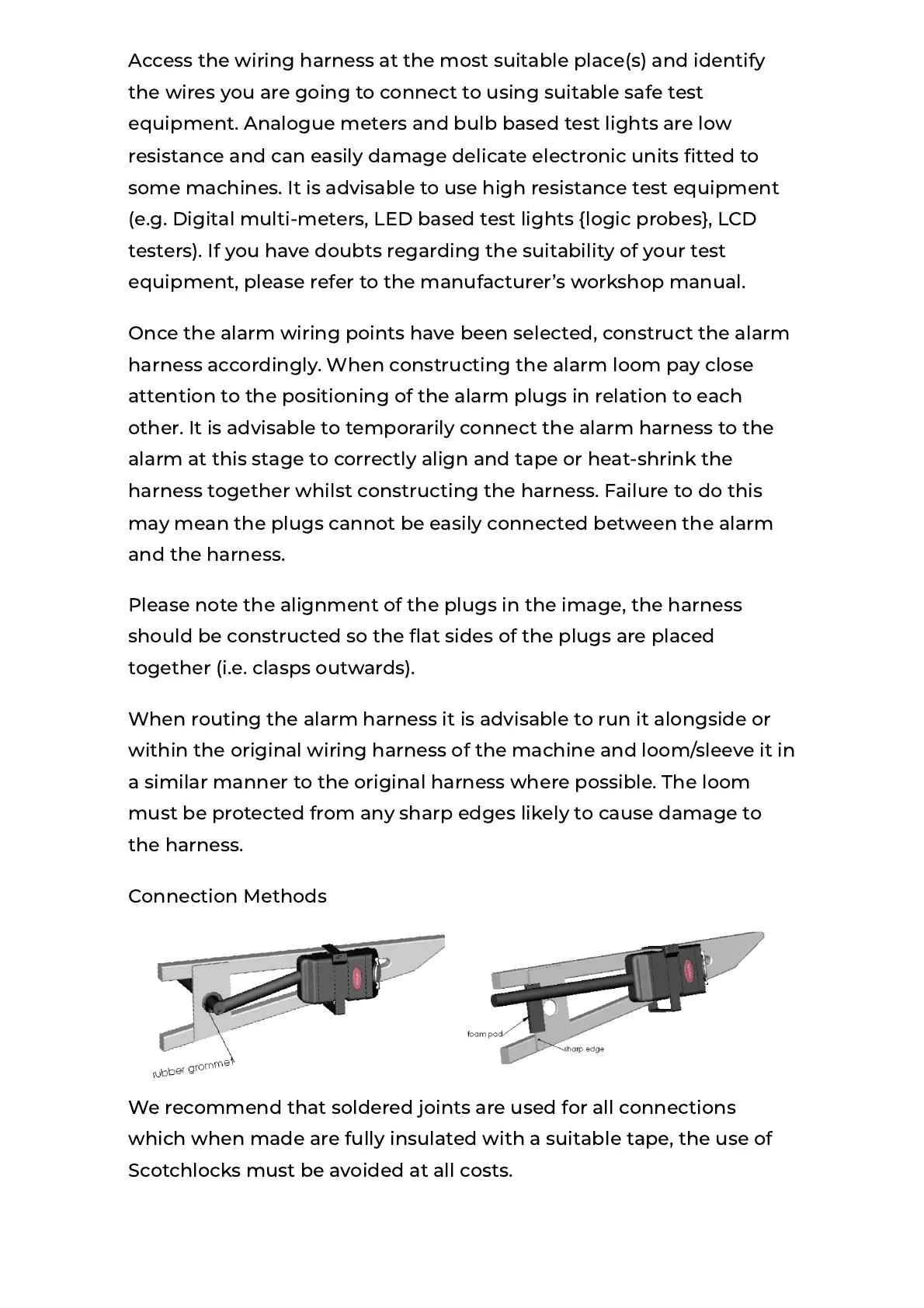 Access the wiring harness at the most suitable place(s) and identify the wires you are going to connect to using suitable safe test equipment. Analogue meters and bulb based test lights are low resistance and can easily damage delicate electronic units fitted to some machines. It is advisable to use high resistance test equipment (e.g. Digital multi-meters, LED based test lights {logic probes}, LCD testers). If you have doubts regarding the suitability of your test equipment, please refer to the manufacturer's workshop manual.

Once the alarm wiring points have been selected, construct the alarm harness accordingly. When constructing the alarm loom pay close attention to the positioning of the alarm plugs in relation to each other. It is advisable to temporarily connect the alarm harness to the alarm at this stage to correctly align and tape or heat-shrink the harness together whilst constructing the harness. Failure to do this may mean the plugs cannot be easily connected between the alarm and the harness.

Please note the alignment of the plugs in the image, the harness should be constructed so the flat sides of the plugs are placed together (i.e. clasps outwards).

When routing the alarm harness it is advisable to run it alongside or within the original wiring harness of the machine and loom/sleeve it in a similar manner to the original harness where possible. The loom must be protected from any sharp edges likely to cause damage to the harness.

Connection Methods

rubber grommet

foam pad

sharp edge

We recommend that soldered joints are used for all connections which when made are fully insulated with a suitable tape, the use of Scotchlocks must be avoided at all costs.